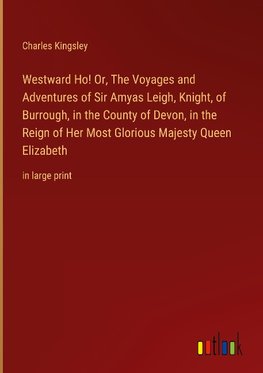 Charles Kingsley

Westward Ho! Or, The Voyages and Adventures of Sir Amyas Leigh, Knight, of Burrough, in the County of Devon, in the Reign of Her Most Glorious Majesty Queen Elizabeth

in large print

outlook